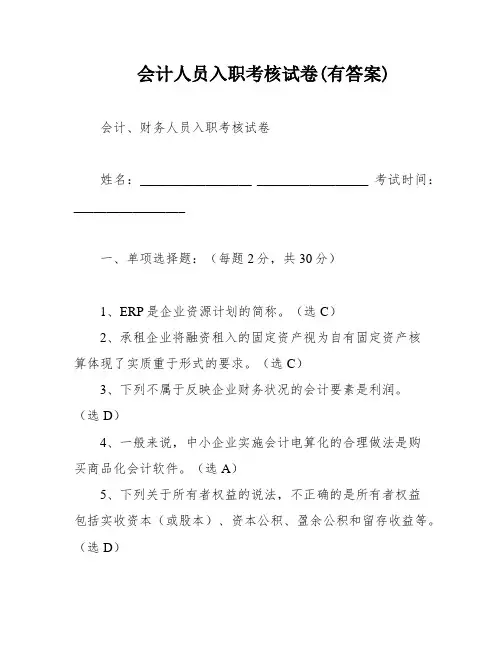 会计人员入职考核试卷(有答案)

会计、财务人员入职考核试卷

姓名：________________ ________________ 考试时间：________________

一、单项选择题：（每题 2 分，共 30 分）

1、ERP 是企业资源计划的简称。（选 C）

2、承租企业将融资租入的固定资产视为自有固定资产核算体现了实质重于形式的要求。（选 C）

3、下列不属于反映企业财务状况的会计要素是利润。（选 D）

4、一般来说，中小企业实施会计电算化的合理做法是购买商品化会计软件。（选 A）

5、下列关于所有者权益的说法，不正确的是所有者权益包括实收资本（或股本）、资本公积、盈余公积和留存收益等。（选 D）